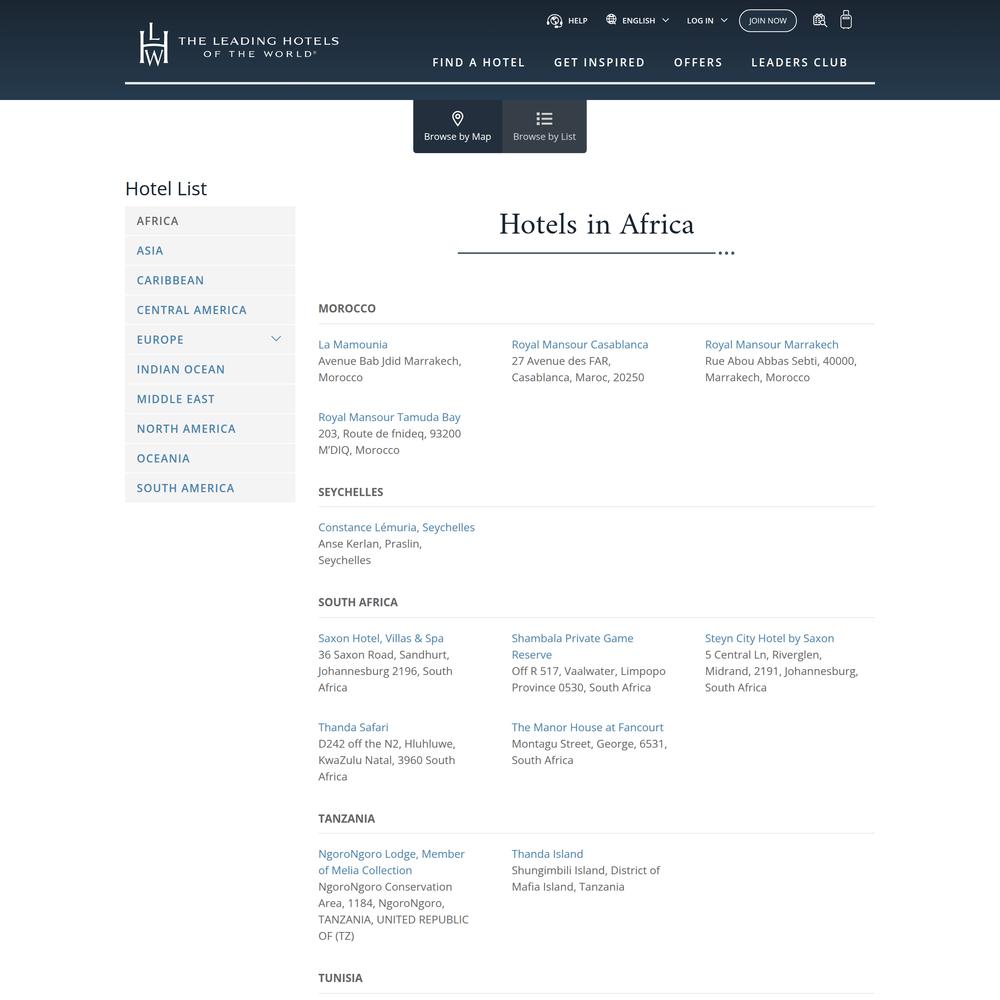 LHW THE LEADING HOTELS OF THE WORLD®

HELP ENGLISH LOG IN JOIN NOW

FIND A HOTEL GET INSPIRED OFFERS LEADERS CLUB

Browse by Map Browse by List

Hotel List

AFRICA
ASIA
CARIBBEAN
CENTRAL AMERICA
EUROPE
INDIAN OCEAN
MIDDLE EAST
NORTH AMERICA
OCEANIA
SOUTH AMERICA

Hotels in Africa

MOROCCO

La Mamounia
Avenue Bab Jdid Marrakech, Morocco

Royal Mansour Casablanca
27 Avenue des FAR, Casablanca, Maroc, 20250

Royal Mansour Marrakech
Rue Abou Abbas Sebti, 40000, Marrakech, Morocco

Royal Mansour Tamuda Bay
203, Route de fnideq, 93200 M'DIQ, Morocco

SEYCHELLES

Constance Lémuria, Seychelles
Anse Kerlan, Praslin, Seychelles

SOUTH AFRICA

Saxon Hotel, Villas & Spa
36 Saxon Road, Sandhurt, Johannesburg 2196, South Africa

Shambala Private Game Reserve
Off R 517, Vaalwater, Limpopo Province 0530, South Africa

Steyn City Hotel by Saxon
5 Central Ln, Riverglen, Midrand, 2191, Johannesburg, South Africa

Thanda Safari
D242 off the N2, Hluhluwe, KwaZulu Natal, 3960 South Africa

The Manor House at Fancourt
Montagu Street, George, 6531, South Africa

TANZANIA

NgoroNgoro Lodge, Member of Melia Collection
NgoroNgoro Conservation Area, 1184, NgoroNgoro, TANZANIA, UNITED REPUBLIC OF (TZ)

Thanda Island
Shungimbili Island, District of Mafia Island, Tanzania

TUNISIA